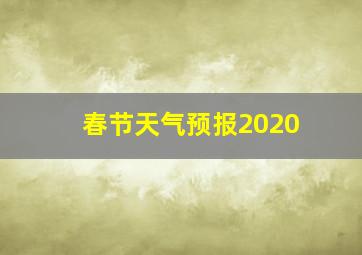 春节天气预报2020